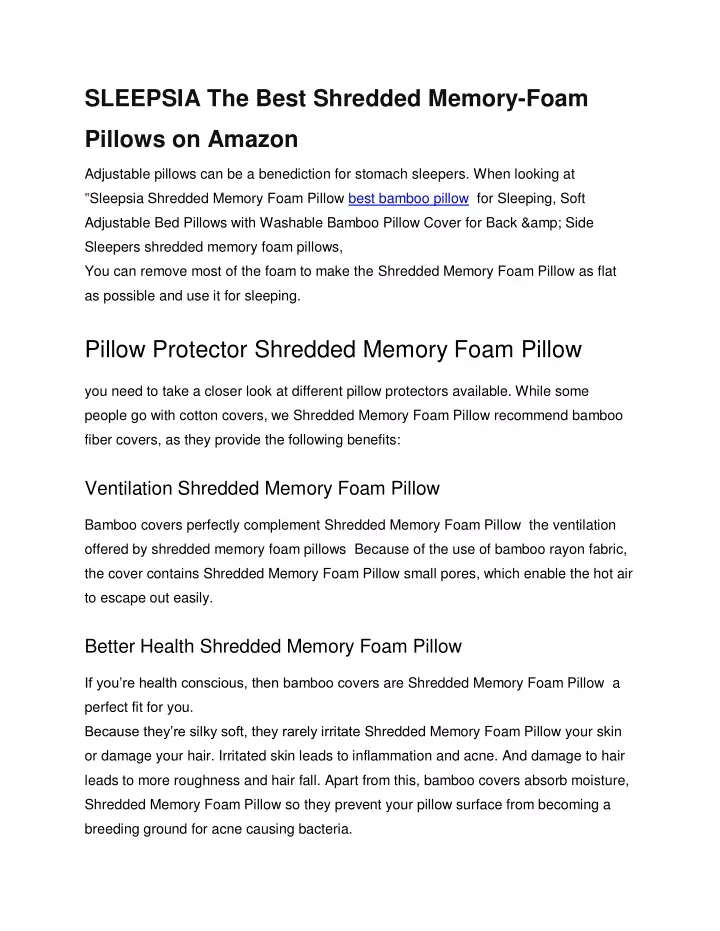 SLEEPSIA The Best Shredded Memory-Foam Pillows on Amazon

Adjustable pillows can be a benediction for stomach sleepers. When looking at "Sleepsia Shredded Memory Foam Pillow best bamboo pillow for Sleeping, Soft Adjustable Bed Pillows with Washable Bamboo Pillow Cover for Back &amp; Side Sleepers shredded memory foam pillows,
You can remove most of the foam to make the Shredded Memory Foam Pillow as flat as possible and use it for sleeping.

Pillow Protector Shredded Memory Foam Pillow

you need to take a closer look at different pillow protectors available. While some people go with cotton covers, we Shredded Memory Foam Pillow recommend bamboo fiber covers, as they provide the following benefits:

Ventilation Shredded Memory Foam Pillow

Bamboo covers perfectly complement Shredded Memory Foam Pillow the ventilation offered by shredded memory foam pillows Because of the use of bamboo rayon fabric, the cover contains Shredded Memory Foam Pillow small pores, which enable the hot air to escape out easily.

Better Health Shredded Memory Foam Pillow

If you're health conscious, then bamboo covers are Shredded Memory Foam Pillow a perfect fit for you.
Because they're silky soft, they rarely irritate Shredded Memory Foam Pillow your skin or damage your hair. Irritated skin leads to inflammation and acne. And damage to hair leads to more roughness and hair fall. Apart from this, bamboo covers absorb moisture, Shredded Memory Foam Pillow so they prevent your pillow surface from becoming a breeding ground for acne causing bacteria.